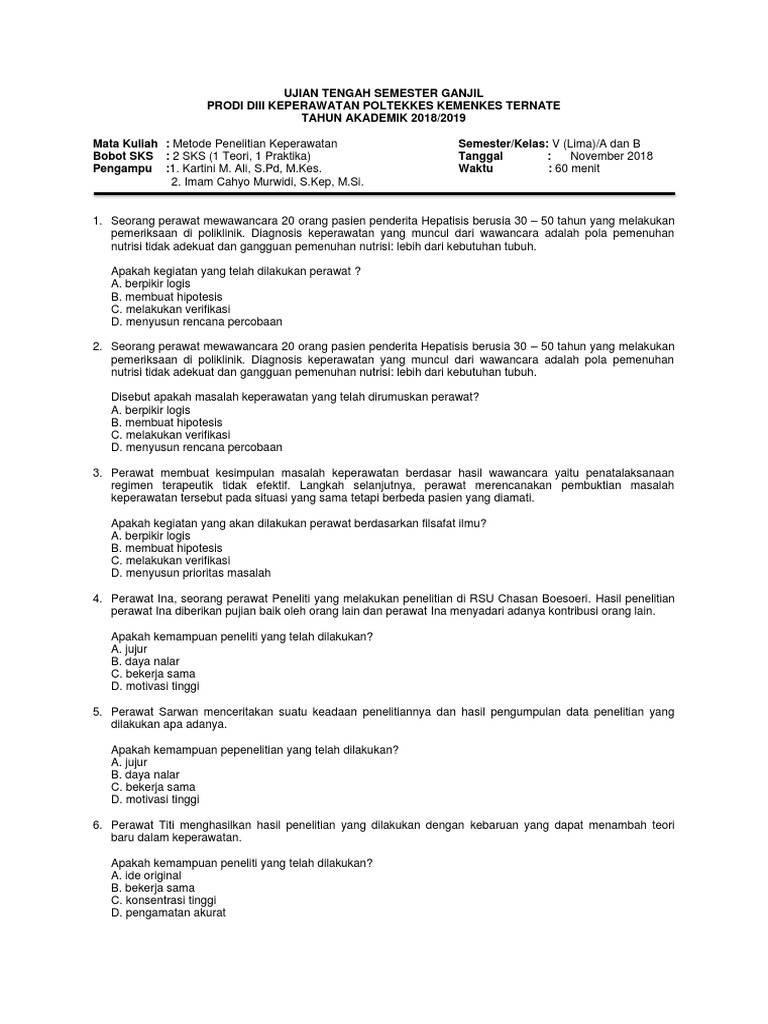 UJIAN TENGAH SEMESTER GANJIL
PRODI DIII KEPERAWATAN POLTEKKES KEMENKES TERNATE
TAHUN AKADEMIK 2018/2019

Mata Kuliah : Metode Penelitian Keperawatan
Bobot SKS : 2 SKS (1 Teori, 1 Praktika)
Pengampu :1. Kartini M. Ali, S.Pd, M.Kes.
2. Imam Cahyo Murwidi, S.Kep, M.Si.

Semester/Kelas: V (Lima)/A dan B
Tanggal : November 2018
Waktu : 60 menit

1. Seorang perawat mewawancara 20 orang pasien penderita Hepatisis berusia 30 – 50 tahun yang melakukan pemeriksaan di poliklinik. Diagnosis keperawatan yang muncul dari wawancara adalah pola pemenuhan nutrisi tidak adekuat dan gangguan pemenuhan nutrisi: lebih dari kebutuhan tubuh.

Apakah kegiatan yang telah dilakukan perawat ?
A. berpikir logis
B. membuat hipotesis
C. melakukan verifikasi
D. menyusun rencana percobaan

2. Seorang perawat mewawancara 20 orang pasien penderita Hepatisis berusia 30 – 50 tahun yang melakukan pemeriksaan di poliklinik. Diagnosis keperawatan yang muncul dari wawancara adalah pola pemenuhan nutrisi tidak adekuat dan gangguan pemenuhan nutrisi: lebih dari kebutuhan tubuh.

Disebut apakah masalah keperawatan yang telah dirumuskan perawat?
A. berpikir logis
B. membuat hipotesis
C. melakukan verifikasi
D. menyusun rencana percobaan

3. Perawat membuat kesimpulan masalah keperawatan berdasar hasil wawancara yaitu penatalaksanaan regimen terapeutik tidak efektif. Langkah selanjutnya, perawat merencanakan pembuktian masalah keperawatan tersebut pada situasi yang sama tetapi berbeda pasien yang diamati.

Apakah kegiatan yang akan dilakukan perawat berdasarkan filsafat ilmu?
A. berpikir logis
B. membuat hipotesis
C. melakukan verifikasi
D. menyusun prioritas masalah

4. Perawat Ina, seorang perawat Peneliti yang melakukan penelitian di RSU Chasan Boesoeri. Hasil penelitian perawat Ina diberikan pujian baik oleh orang lain dan perawat Ina menyadari adanya kontribusi orang lain.

Apakah kemampuan peneliti yang telah dilakukan?
A. jujur
B. daya nalar
C. bekerja sama
D. motivasi tinggi

5. Perawat Sarwan menceritakan suatu keadaan penelitiannya dan hasil pengumpulan data penelitian yang dilakukan apa adanya.

Apakah kemampuan pepenelitian yang telah dilakukan?
A. jujur
B. daya nalar
C. bekerja sama
D. motivasi tinggi

6. Perawat Titi menghasilkan hasil penelitian yang dilakukan dengan kebaruan yang dapat menambah teori baru dalam keperawatan.

Apakah kemampuan peneliti yang telah dilakukan?
A. ide original
B. bekerja sama
C. konsentrasi tinggi
D. pengamatan akurat